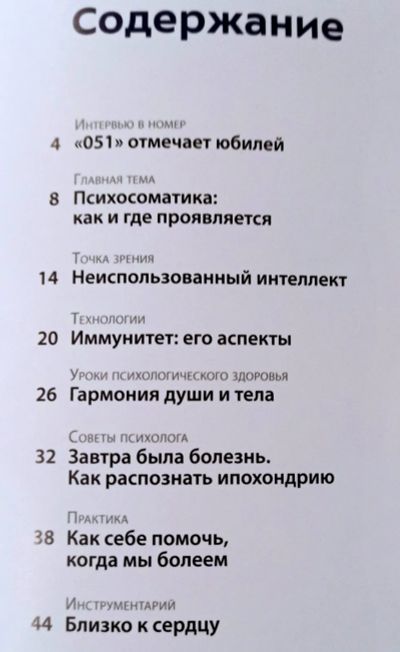 Содержание

Интервью в номер
4 «051» отмечает юбилей

Главная тема
8 Психосоматика: как и где проявляется

Точка зрения
14 Неиспользованный интеллект

Технологии
20 Иммунитет: его аспекты

Уроки психологического здоровья
26 Гармония души и тела

Советы психолога
32 Завтра была болезнь. Как распознать ипохондрию

Практика
38 Как себе помочь, когда мы болеем

Инструментарий
44 Близко к сердцу